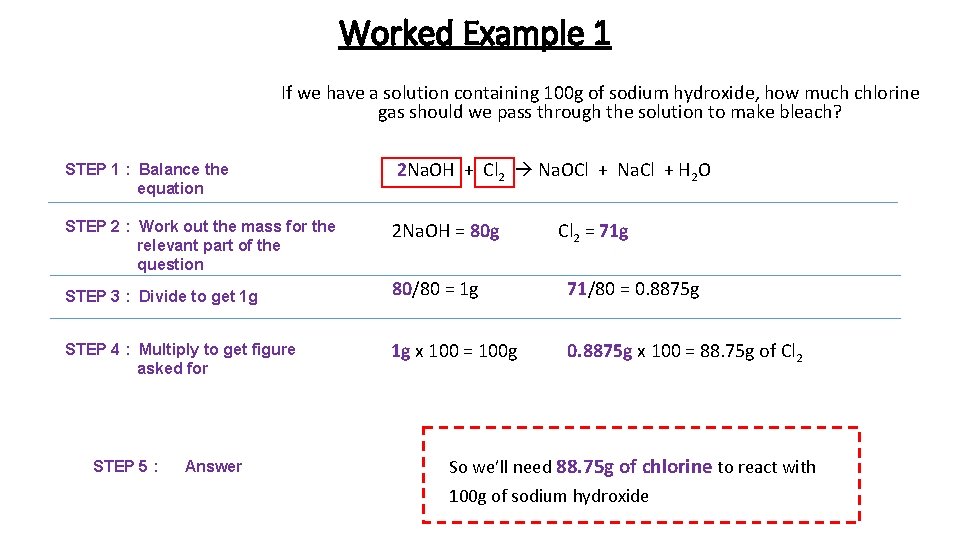 Worked Example 1

If we have a solution containing 100g of sodium hydroxide, how much chlorine gas should we pass through the solution to make bleach?

STEP 1 : Balance the equation

$2NaOH + Cl_2 \rightarrow NaOCl + NaCl + H_2O$

STEP 2 : Work out the mass for the relevant part of the question

2NaOH = 80g $Cl_2$ = 71g

STEP 3 : Divide to get 1g

80/80 = 1g 71/80 = 0.8875g

STEP 4 : Multiply to get figure asked for

1g x 100 = 100g 0.8875g x 100 = 88.75g of $Cl_2$

STEP 5 : Answer

So we'll need 88.75g of chlorine to react with 100g of sodium hydroxide